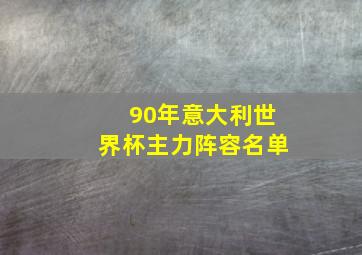 90年意大利世界杯主力阵容名单